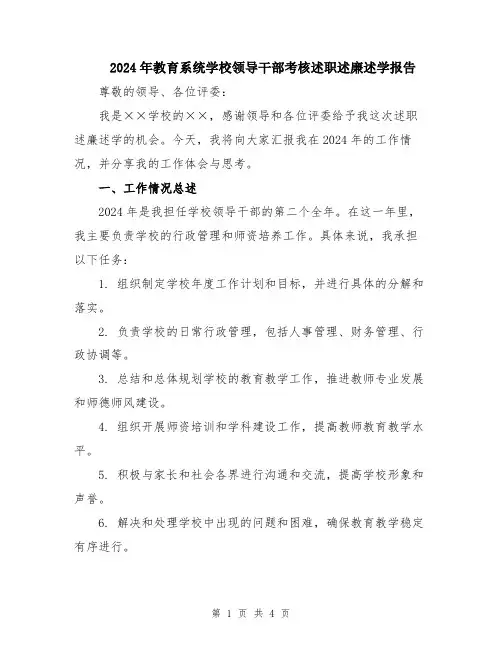 2024年教育系统学校领导干部考核述职述廉述学报告

尊敬的领导、各位评委：

我是××学校的××，感谢领导和各位评委给予我这次述职述廉述学的机会。今天，我将向大家汇报我在2024年的工作情况，并分享我的工作体会与思考。

一、工作情况总述

2024年是我担任学校领导干部的第二个全年。在这一年里，我主要负责学校的行政管理和师资培养工作。具体来说，我承担以下任务：

1. 组织制定学校年度工作计划和目标，并进行具体的分解和落实。

2. 负责学校的日常行政管理，包括人事管理、财务管理、行政协调等。

3. 总结和总体规划学校的教育教学工作，推进教师专业发展和师德师风建设。

4. 组织开展师资培训和学科建设工作，提高教师教育教学水平。

5. 积极与家长和社会各界进行沟通和交流，提高学校形象和声誉。

6. 解决和处理学校中出现的问题和困难，确保教育教学稳定有序进行。

第 1 页 共 4 页